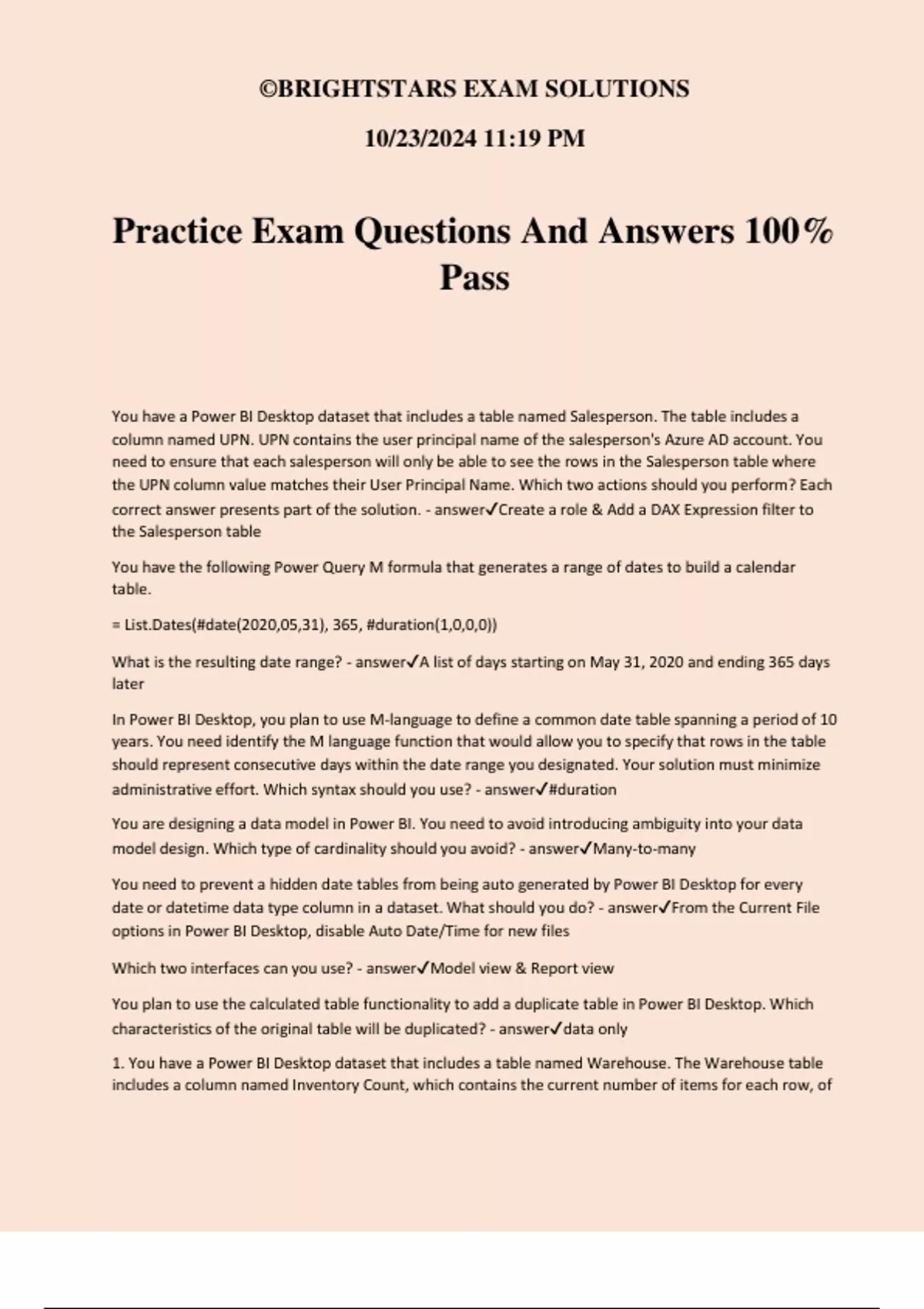 ©BRIGHTSTARS EXAM SOLUTIONS

10/23/2024 11:19 PM

Practice Exam Questions And Answers 100% Pass

You have a Power BI Desktop dataset that includes a table named Salesperson. The table includes a column named UPN. UPN contains the user principal name of the salesperson's Azure AD account. You need to ensure that each salesperson will only be able to see the rows in the Salesperson table where the UPN column value matches their User Principal Name. Which two actions should you perform? Each correct answer presents part of the solution. - answer✓Create a role & Add a DAX Expression filter to the Salesperson table

You have the following Power Query M formula that generates a range of dates to build a calendar table.

= List.Dates(#date(2020,05,31), 365, #duration(1,0,0,0))

What is the resulting date range? - answer✓A list of days starting on May 31, 2020 and ending 365 days later

In Power BI Desktop, you plan to use M-language to define a common date table spanning a period of 10 years. You need identify the M language function that would allow you to specify that rows in the table should represent consecutive days within the date range you designated. Your solution must minimize administrative effort. Which syntax should you use? - answer✓#duration

You are designing a data model in Power BI. You need to avoid introducing ambiguity into your data model design. Which type of cardinality should you avoid? - answer✓Many-to-many

You need to prevent a hidden date tables from being auto generated by Power BI Desktop for every date or datetime data type column in a dataset. What should you do? - answer✓From the Current File options in Power BI Desktop, disable Auto Date/Time for new files

Which two interfaces can you use? - answer✓Model view & Report view

You plan to use the calculated table functionality to add a duplicate table in Power BI Desktop. Which characteristics of the original table will be duplicated? - answer✓data only

1. You have a Power BI Desktop dataset that includes a table named Warehouse. The Warehouse table includes a column named Inventory Count, which contains the current number of items for each row, of